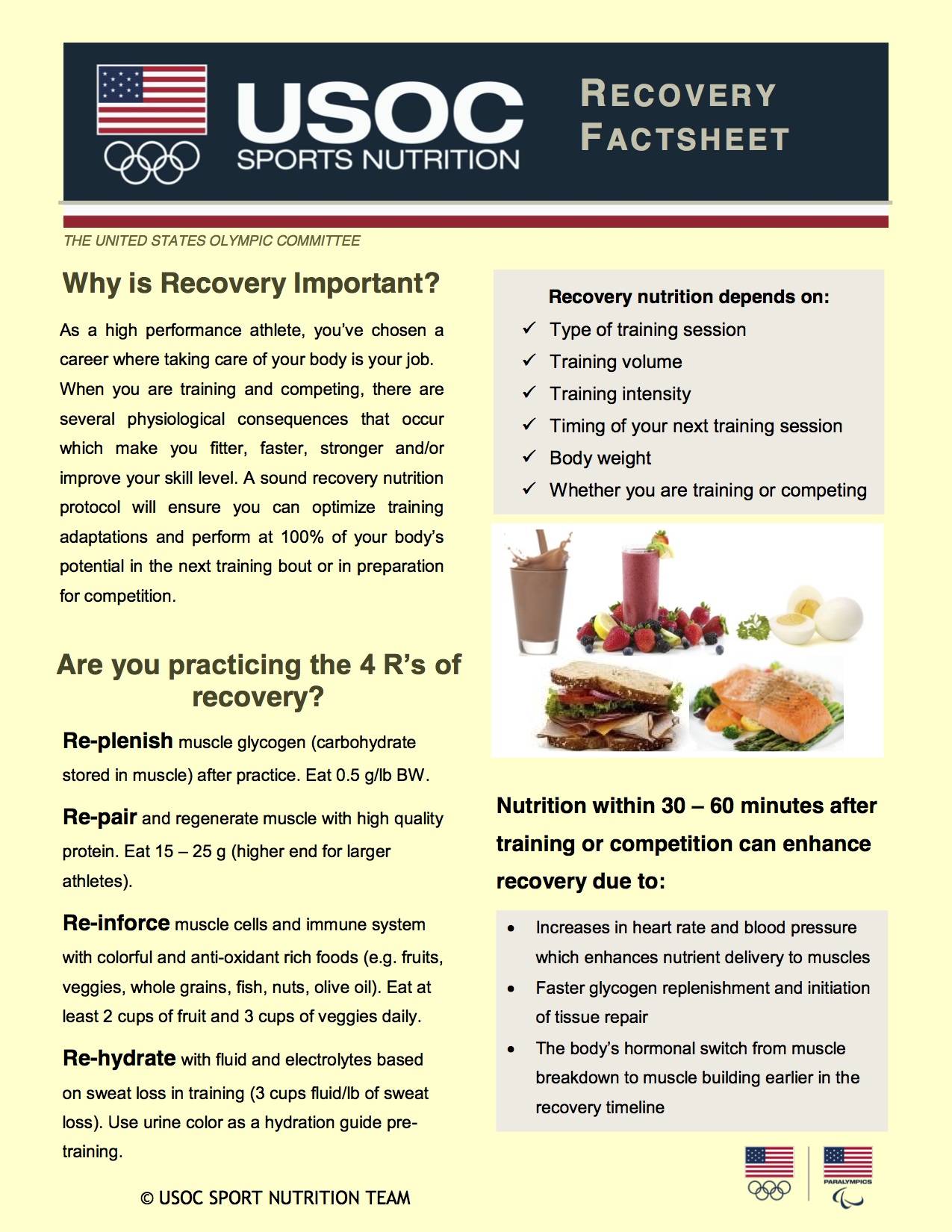 USOC
SPORTS NUTRITION

RECOVERY FACTSHEET

THE UNITED STATES OLYMPIC COMMITTEE

Why is Recovery Important?

As a high performance athlete, you've chosen a career where taking care of your body is your job. When you are training and competing, there are several physiological consequences that occur which make you fitter, faster, stronger and/or improve your skill level. A sound recovery nutrition protocol will ensure you can optimize training adaptations and perform at 100% of your body's potential in the next training bout or in preparation for competition.

Are you practicing the 4 R's of recovery?

Re-plenish muscle glycogen (carbohydrate stored in muscle) after practice. Eat 0.5 g/lb BW.

Re-pair and regenerate muscle with high quality protein. Eat 15 – 25 g (higher end for larger athletes).

Re-inforce muscle cells and immune system with colorful and anti-oxidant rich foods (e.g. fruits, veggies, whole grains, fish, nuts, olive oil). Eat at least 2 cups of fruit and 3 cups of veggies daily.

Re-hydrate with fluid and electrolytes based on sweat loss in training (3 cups fluid/lb of sweat loss). Use urine color as a hydration guide pre-training.

© USOC SPORT NUTRITION TEAM

Recovery nutrition depends on:
✓ Type of training session
✓ Training volume
✓ Training intensity
✓ Timing of your next training session
✓ Body weight
✓ Whether you are training or competing

Nutrition within 30 – 60 minutes after training or competition can enhance recovery due to:

• Increases in heart rate and blood pressure which enhances nutrient delivery to muscles
• Faster glycogen replenishment and initiation of tissue repair
• The body's hormonal switch from muscle breakdown to muscle building earlier in the recovery timeline

PARALYMPICS